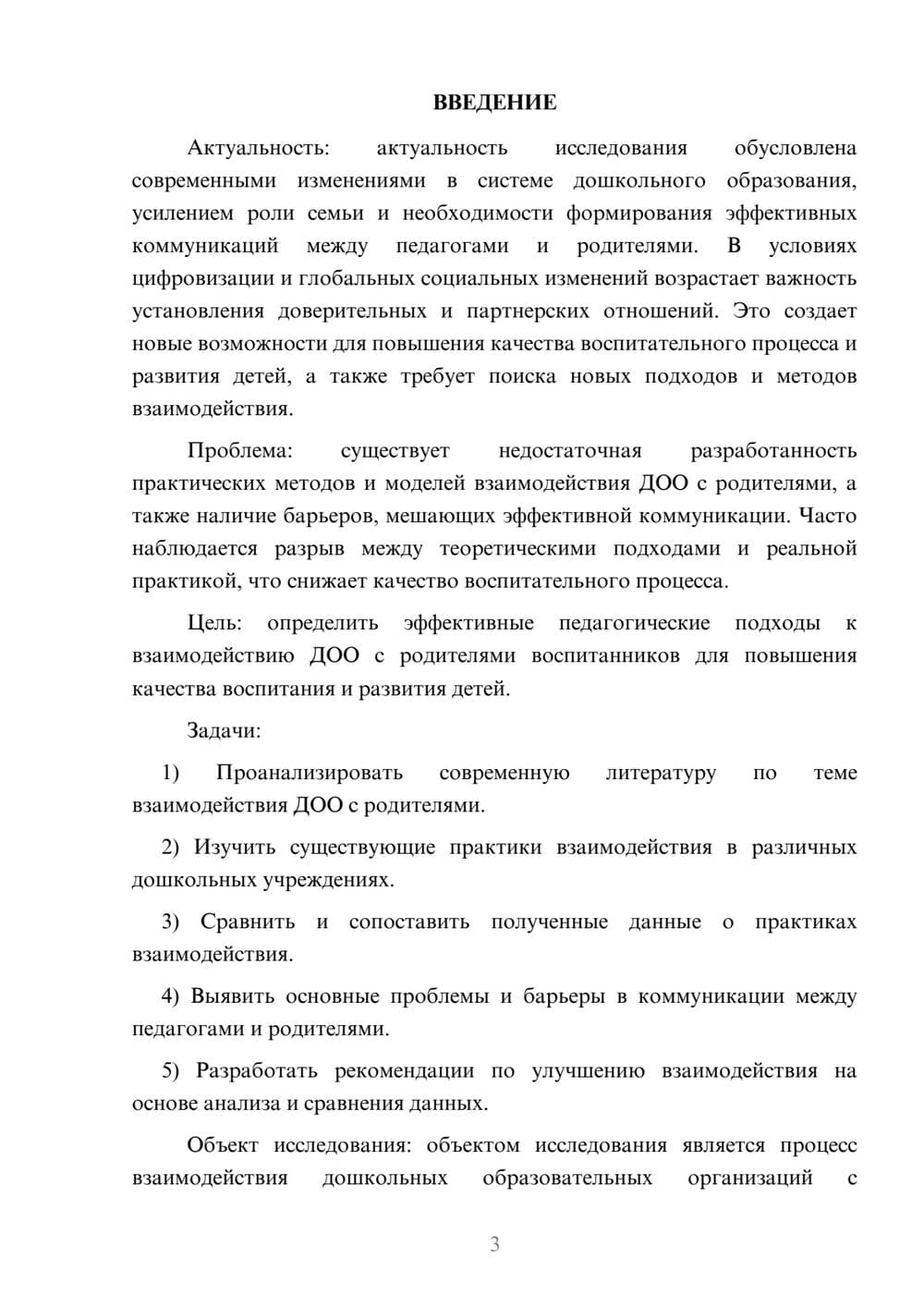 ВВЕДЕНИЕ

Актуальность: актуальность исследования обусловлена современными изменениями в системе дошкольного образования, усилением роли семьи и необходимости формирования эффективных коммуникаций между педагогами и родителями. В условиях цифровизации и глобальных социальных изменений возрастает важность установления доверительных и партнерских отношений. Это создает новые возможности для повышения качества воспитательного процесса и развития детей, а также требует поиска новых подходов и методов взаимодействия.

Проблема: существует недостаточная разработанность практических методов и моделей взаимодействия ДОО с родителями, а также наличие барьеров, мешающих эффективной коммуникации. Часто наблюдается разрыв между теоретическими подходами и реальной практикой, что снижает качество воспитательного процесса.

Цель: определить эффективные педагогические подходы к взаимодействию ДОО с родителями воспитанников для повышения качества воспитания и развития детей.

Задачи:

1) Проанализировать современную литературу по теме взаимодействия ДОО с родителями.

2) Изучить существующие практики взаимодействия в различных дошкольных учреждениях.

3) Сравнить и сопоставить полученные данные о практиках взаимодействия.

4) Выявить основные проблемы и барьеры в коммуникации между педагогами и родителями.

5) Разработать рекомендации по улучшению взаимодействия на основе анализа и сравнения данных.

Объект исследования: объектом исследования является процесс взаимодействия дошкольных образовательных организаций с

3